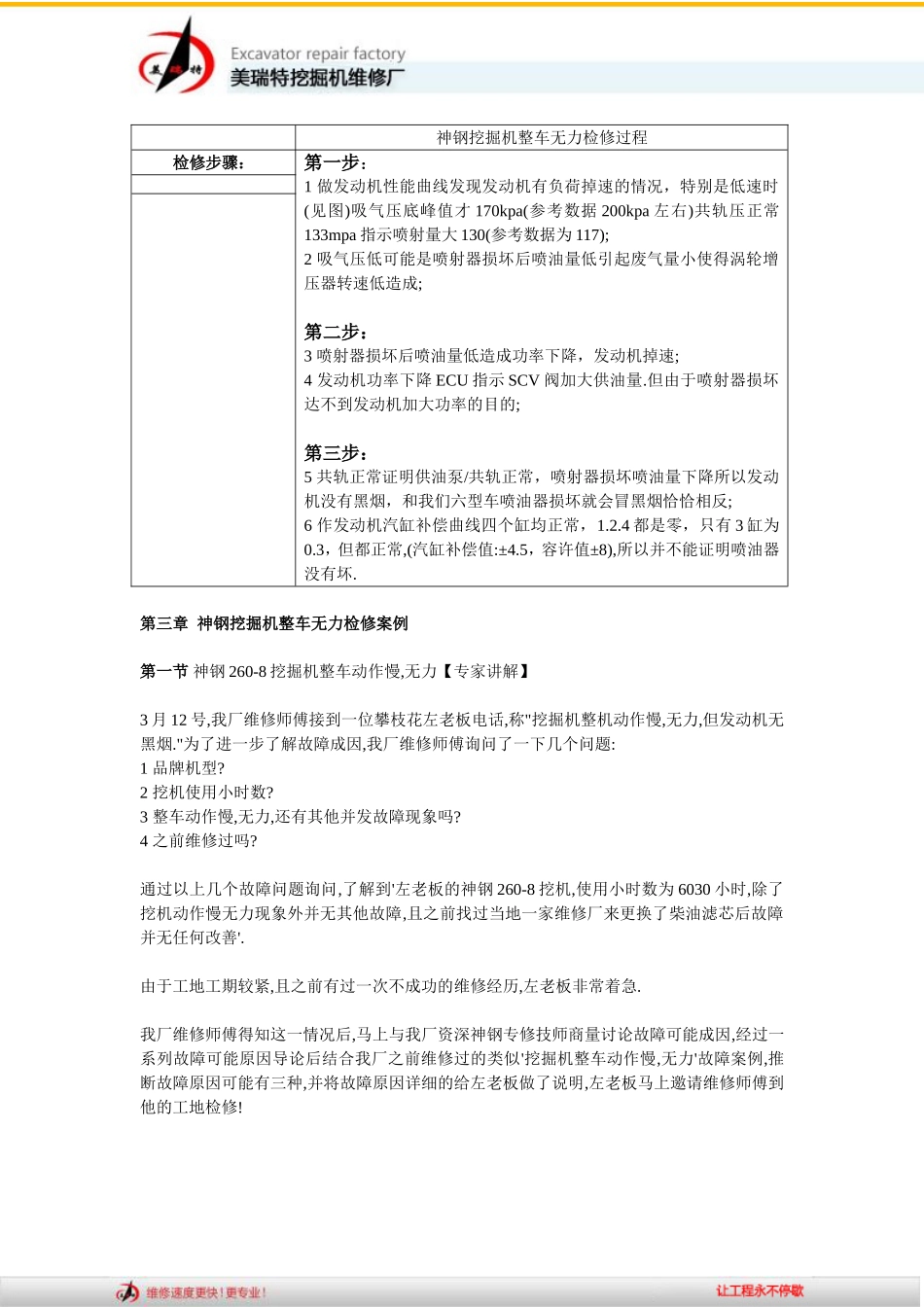 美瑞特

Excavator repair factory
美瑞特挖掘机维修厂

| | 神钢挖掘机整车无力检修过程 |
|---|---|
| 检修步骤: | 第一步:<br>1 做发动机性能曲线发现发动机有负荷掉速的情况，特别是低速时(见图)吸气压底峰值才 170kpa(参考数据 200kpa 左右)共轨压正常 133mpa 指示喷射量大 130(参考数据为 117);<br>2 吸气压低可能是喷射器损坏后喷油量低引起废气量小使得涡轮增压器转速低造成;<br><br>第二步:<br>3 喷射器损坏后喷油量低造成功率下降，发动机掉速;<br>4 发动机功率下降 ECU 指示 SCV 阀加大供油量.但由于喷射器损坏达不到发动机加大功率的目的;<br><br>第三步:<br>5 共轨正常证明供油泵/共轨正常，喷射器损坏喷油量下降所以发动机没有黑烟，和我们六型车喷油器损坏就会冒黑烟恰恰相反;<br>6 作发动机汽缸补偿曲线四个缸均正常，1.2.4 都是零，只有 3 缸为 0.3，但都正常,(汽缸补偿值:±4.5，容许值±8),所以并不能证明喷油器没有坏. |

第三章 神钢挖掘机整车无力检修案例

第一节 神钢 260-8 挖掘机整车动作慢,无力【专家讲解】

3 月 12 号,我厂维修师傅接到一位攀枝花左老板电话,称"挖掘机整机动作慢,无力,但发动机无黑烟."为了进一步了解故障成因,我厂维修师傅询问了一下几个问题:
1 品牌机型?
2 挖机使用小时数?
3 整车动作慢,无力,还有其他并发故障现象吗?
4 之前维修过吗?

通过以上几个故障问题询问,了解到'左老板的神钢 260-8 挖机,使用小时数为 6030 小时,除了挖机动作慢无力现象外并无其他故障,且之前找过当地一家维修厂来更换了柴油滤芯后故障并无任何改善'.

由于工地工期较紧,且之前有过一次不成功的维修经历,左老板非常着急.

我厂维修师傅得知这一情况后,马上与我厂资深神钢专修技师商量讨论故障可能成因,经过一系列故障可能原因导论后结合我厂之前维修过的类似'挖掘机整车动作慢,无力'故障案例,推断故障原因可能有三种,并将故障原因详细的给左老板做了说明,左老板马上邀请维修师傅到他的工地检修!

维修速度更快!更专业!
让工程永不停歇